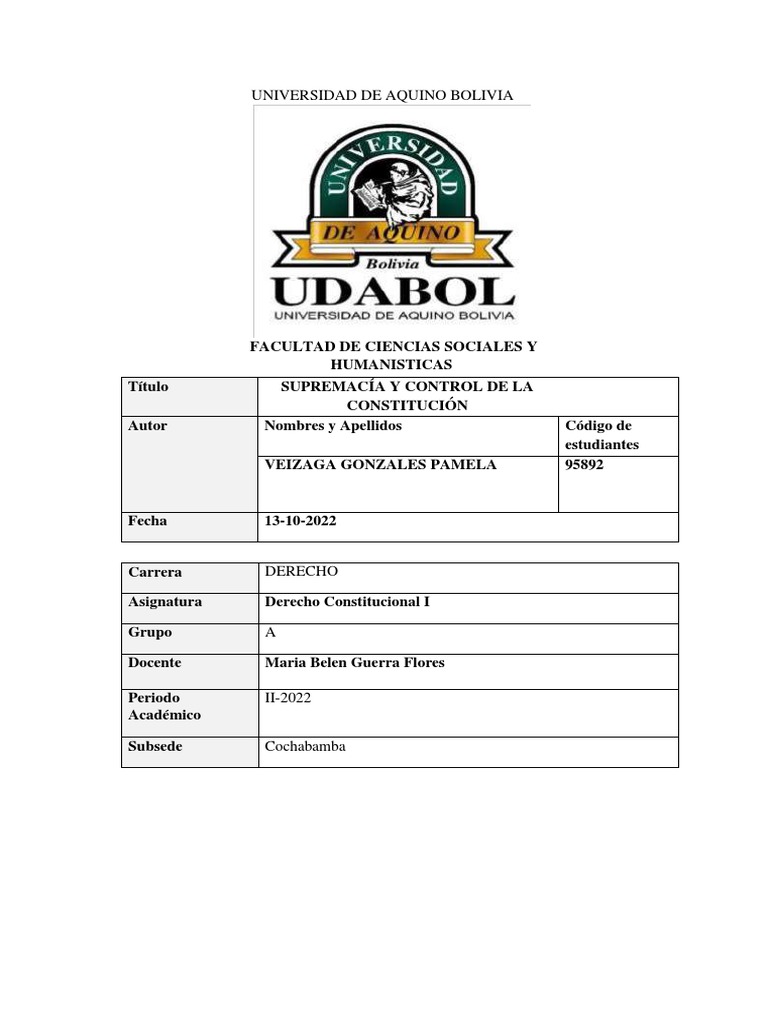 UNIVERSIDAD DE AQUINO BOLIVIA

UNIVERSIDAD
DE AQUINO
Bolivia
UDABOL
UNIVERSIDAD DE AQUINO BOLIVIA

FACULTAD DE CIENCIAS SOCIALES Y HUMANISTICAS

| Título | SUPREMACÍA Y CONTROL DE LA CONSTITUCIÓN | |
|---|---|---|
| Autor | Nombres y Apellidos | Código de estudiantes |
| | VEIZAGA GONZALES PAMELA | 95892 |
| Fecha | 13-10-2022 | |

| Carrera | DERECHO |
|---|---|
| Asignatura | Derecho Constitucional I |
| Grupo | A |
| Docente | Maria Belen Guerra Flores |
| Periodo Académico | II-2022 |
| Subsede | Cochabamba |